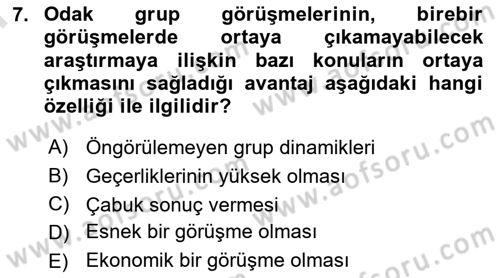 7. Odak grup görüşmelerinin, birebir görüşmelerde ortaya çıkamayabilecek araştırmaya ilişkin bazı konuların ortaya çıkmasını sağladığı avantaj aşağıdaki hangi özelliği ile ilgilidir?

A) Öngörülemeyen grup dinamikleri
B) Geçerliklerinin yüksek olması
C) Çabuk sonuç vermesi
D) Esnek bir görüşme olması
E) Ekonomik bir görüşme olması

www.aofsoru.com